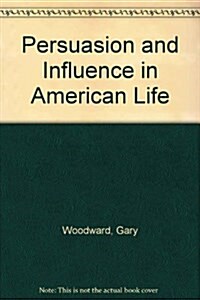 Persuasion and Influence in American Life

Woodward, Gary

Note: This is not the actual book cover